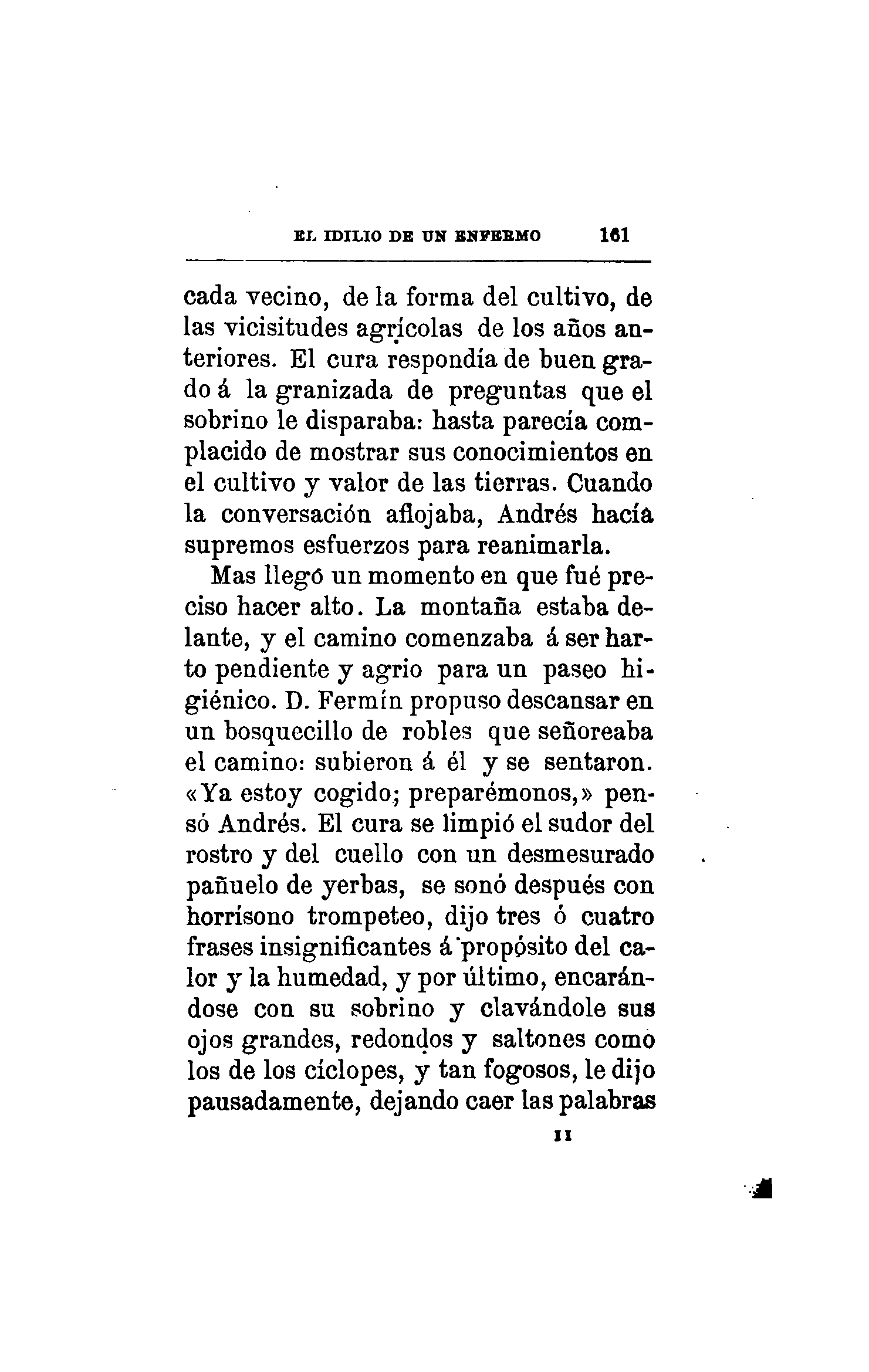 EL IDILIO DE UN ENFERMO 161

cada vecino, de la forma del cultivo, de las vicisitudes agrícolas de los años anteriores. El cura respondía de buen grado á la granizada de preguntas que el sobrino le disparaba: hasta parecía complacido de mostrar sus conocimientos en el cultivo y valor de las tierras. Cuando la conversación aflojaba, Andrés hacía supremos esfuerzos para reanimarla.

Mas llegó un momento en que fué preciso hacer alto. La montaña estaba delante, y el camino comenzaba á ser harto pendiente y agrio para un paseo higiénico. D. Fermín propuso descansar en un bosquecillo de robles que señoreaba el camino: subieron á él y se sentaron. «Ya estoy cogido; preparémonos,» pensó Andrés. El cura se limpió el sudor del rostro y del cuello con un desmesurado pañuelo de yerbas, se sonó después con horrísono trompeteo, dijo tres ó cuatro frases insignificantes á propósito del calor y la humedad, y por último, encarándose con su sobrino y clavándole sus ojos grandes, redondos y saltones como los de los cíclopes, y tan fogosos, le dijo pausadamente, dejando caer las palabras

11